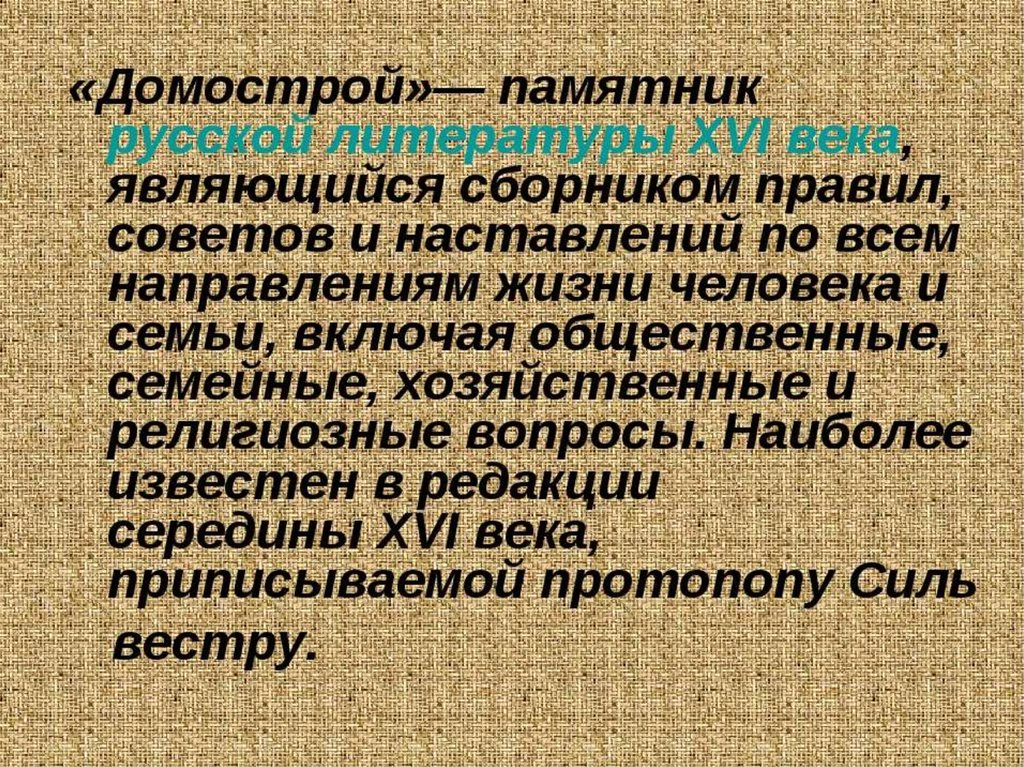 «Домострой»— памятник русской литературы XVI века, являющийся сборником правил, советов и наставлений по всем направлениям жизни человека и семьи, включая общественные, семейные, хозяйственные и религиозные вопросы. Наиболее известен в редакции середины XVI века, приписываемой протопопу Силь вестру.